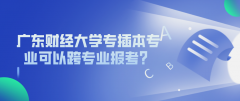 广东财经大学专插本专业可以跨专业报考？

A

B

C